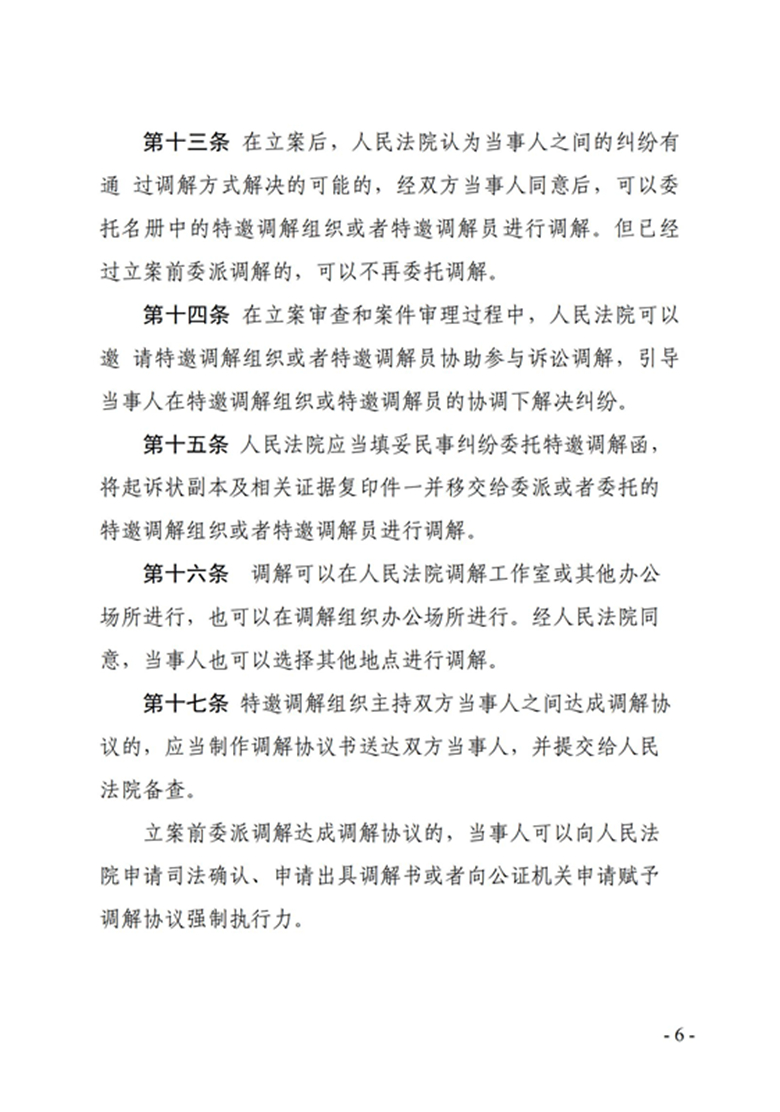 第十三条 在立案后，人民法院认为当事人之间的纠纷有通 过调解方式解决的可能的，经双方当事人同意后，可以委托名册中的特邀调解组织或者特邀调解员进行调解。但已经过立案前委派调解的，可以不再委托调解。

第十四条 在立案审查和案件审理过程中，人民法院可以邀 请特邀调解组织或者特邀调解员协助参与诉讼调解，引导当事人在特邀调解组织或特邀调解员的协调下解决纠纷。

第十五条 人民法院应当填妥民事纠纷委托特邀调解函，将起诉状副本及相关证据复印件一并移交给委派或者委托的特邀调解组织或者特邀调解员进行调解。

第十六条 调解可以在人民法院调解工作室或其他办公场所进行，也可以在调解组织办公场所进行。经人民法院同意，当事人也可以选择其他地点进行调解。

第十七条 特邀调解组织主持双方当事人之间达成调解协议的，应当制作调解协议书送达双方当事人，并提交给人民法院备查。

立案前委派调解达成调解协议的，当事人可以向人民法院申请司法确认、申请出具调解书或者向公证机关申请赋予调解协议强制执行力。

- 6 -